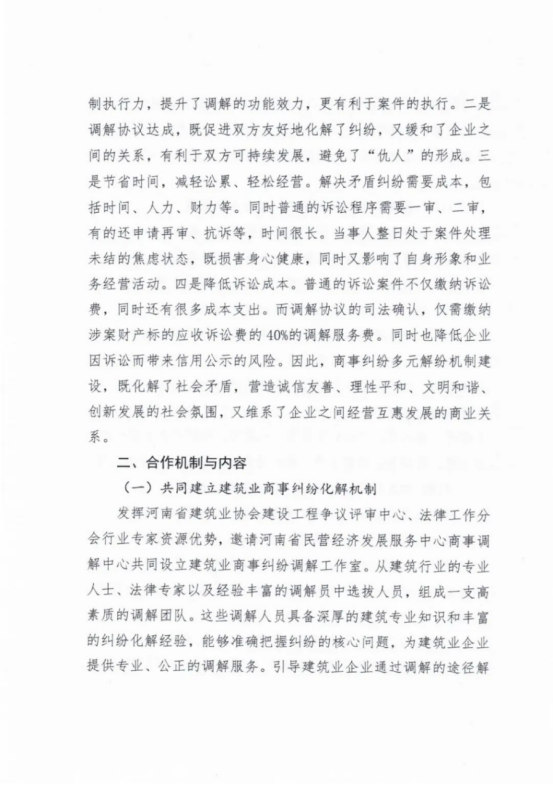 制执行力，提升了调解的功能效力，更有利于案件的执行。二是调解协议达成，既促进双方友好地化解了纠纷，又缓和了企业之间的关系，有利于双方可持续发展，避免了“仇人”的形成。三是节省时间，减轻讼累、轻松经营。解决矛盾纠纷需要成本，包括时间、人力、财力等。同时普通的诉讼程序需要一审、二审，有的还申请再审、抗诉等，时间很长。当事人整日处于案件处理未结的焦虑状态，既损害身心健康，同时又影响了自身形象和业务经营活动。四是降低诉讼成本。普通的诉讼案件不仅缴纳诉讼费，同时还有很多成本支出。而调解协议的司法确认，仅需缴纳涉案财产标的应收诉讼费的40%的调解服务费。同时也降低企业因诉讼而带来信用公示的风险。因此，商事纠纷多元解纷机制建设，既化解了社会矛盾，营造诚信友善、理性平和、文明和谐、创新发展的社会氛围，又维系了企业之间经营互惠发展的商业关系。

二、合作机制与内容

（一）共同建立建筑业商事纠纷化解机制

发挥河南省建筑业协会建设工程争议评审中心、法律工作分会行业专家资源优势，邀请河南省民营经济发展服务中心商事调解中心共同设立建筑业商事纠纷调解工作室。从建筑行业的专业人士、法律专家以及经验丰富的调解员中选拔人员，组成一支高素质的调解团队。这些调解人员具备深厚的建筑专业知识和丰富的纠纷化解经验，能够准确把握纠纷的核心问题，为建筑业企业提供专业、公正的调解服务。引导建筑业企业通过调解的途径解